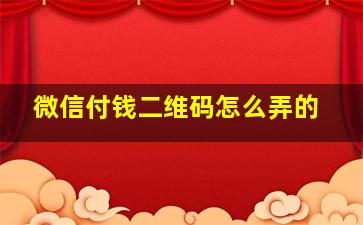 微信付钱二维码怎么弄的